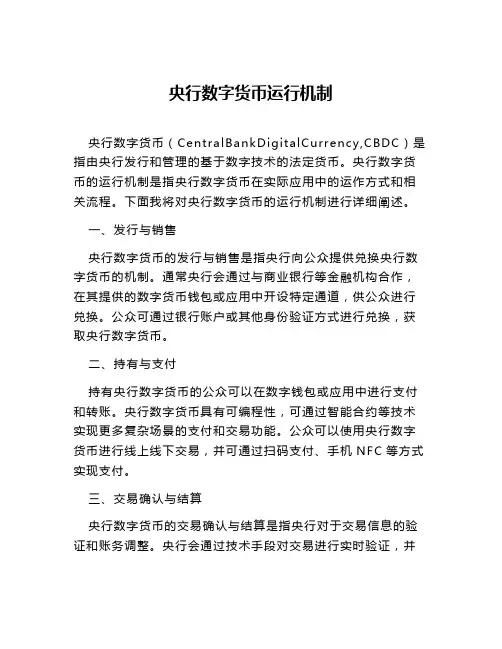 央行数字货币运行机制

央行数字货币（CentralBankDigitalCurrency,CBDC）是指由央行发行和管理的基于数字技术的法定货币。央行数字货币的运行机制是指央行数字货币在实际应用中的运作方式和相关流程。下面我将对央行数字货币的运行机制进行详细阐述。

一、发行与销售

央行数字货币的发行与销售是指央行向公众提供兑换央行数字货币的机制。通常央行会通过与商业银行等金融机构合作，在其提供的数字货币钱包或应用中开设特定通道，供公众进行兑换。公众可通过银行账户或其他身份验证方式进行兑换，获取央行数字货币。

二、持有与支付

持有央行数字货币的公众可以在数字钱包或应用中进行支付和转账。央行数字货币具有可编程性，可通过智能合约等技术实现更多复杂场景的支付和交易功能。公众可以使用央行数字货币进行线上线下交易，并可通过扫码支付、手机 NFC 等方式实现支付。

三、交易确认与结算

央行数字货币的交易确认与结算是指央行对于交易信息的验证和账务调整。央行会通过技术手段对交易进行实时验证，并